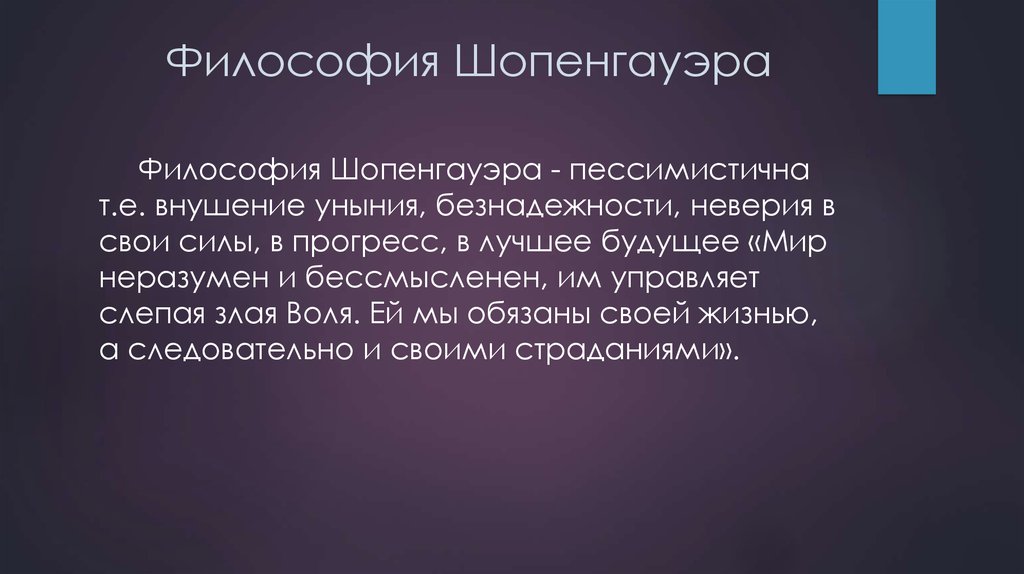 Философия Шопенгауэра

Философия Шопенгауэра - пессимистична т.е. внушение уныния, безнадежности, неверия в свои силы, в прогресс, в лучшее будущее «Мир неразумен и бессмысленен, им управляет слепая злая Воля. Ей мы обязаны своей жизнью, а следовательно и своими страданиями».